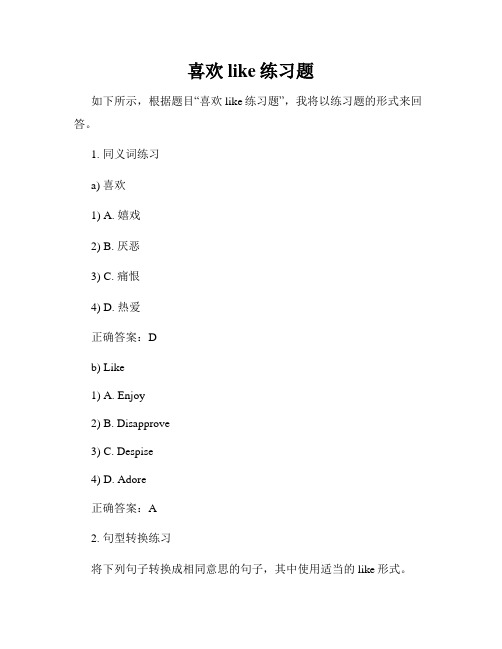 喜欢 like 练习题

如下所示，根据题目“喜欢 like 练习题”，我将以练习题的形式来回答。

1. 同义词练习

a) 喜欢

1) A. 嬉戏

2) B. 厌恶

3) C. 痛恨

4) D. 热爱

正确答案：D

b) Like

1) A. Enjoy

2) B. Disapprove

3) C. Despise

4) D. Adore

正确答案：A

2. 句型转换练习

将下列句子转换成相同意思的句子，其中使用适当的 like 形式。